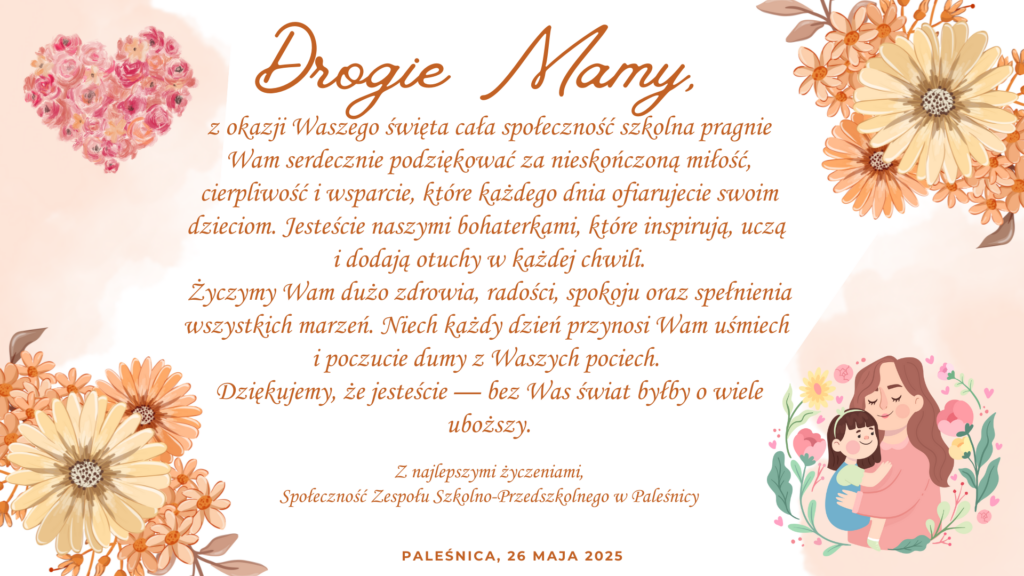 Drogie Mamy,

z okazji Waszego święta cała społeczność szkolna pragnie Wam serdecznie podziękować za nieskończoną miłość, cierpliwość i wsparcie, które każdego dnia ofiarujecie swoim dzieciom. Jesteście naszymi bohaterkami, które inspirują, uczą i dodają otuchy w każdej chwili.

Życzymy Wam dużo zdrowia, radości, spokoju oraz spełnienia wszystkich marzeń. Niech każdy dzień przynosi Wam uśmiech i poczucie dumy z Waszych pociech.

Dziękujemy, że jesteście — bez Was świat byłby o wiele uboższy.

Z najlepszymi życzeniami,
Społeczność Zespołu Szkolno-Przedszkolnego w Paleśnicy

PALEŚNICA, 26 MAJA 2025